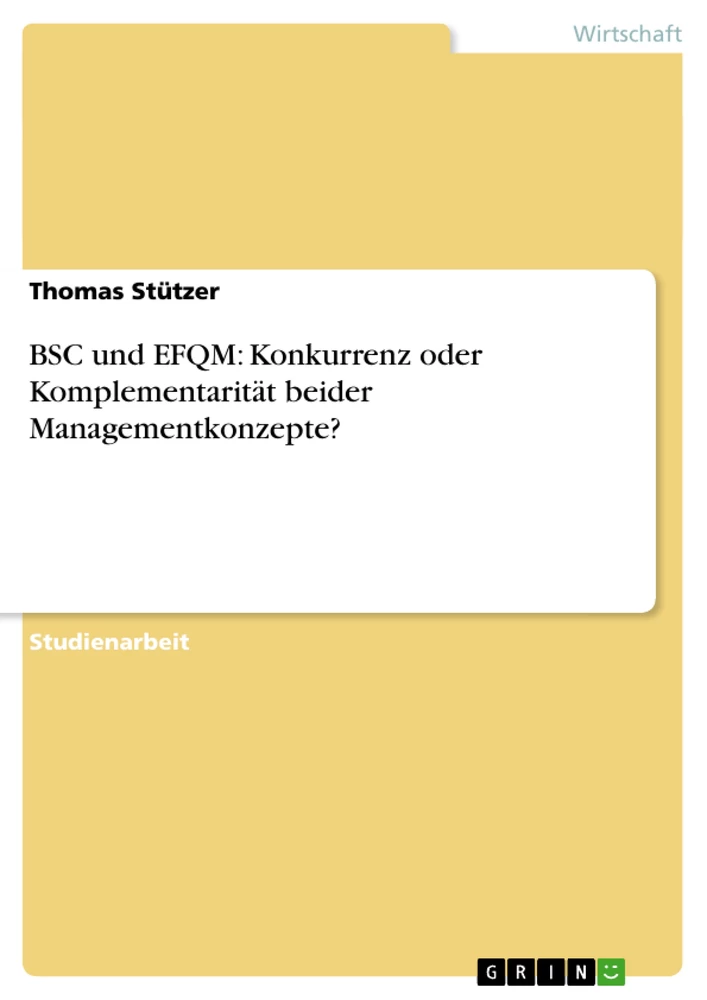 Wirtschaft

Thomas Stützer

BSC und EFQM: Konkurrenz oder Komplementarität beider Managementkonzepte?

Studienarbeit

GRIN